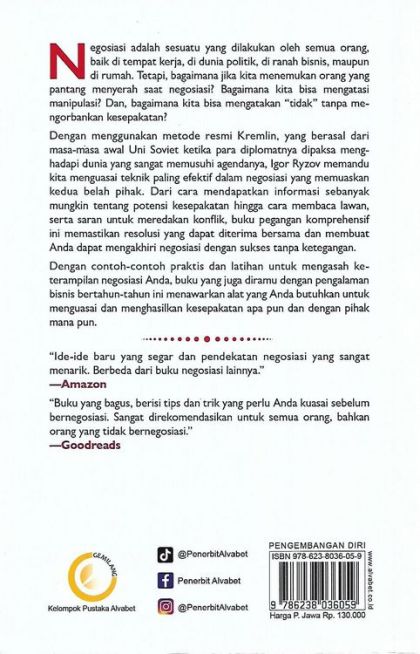 Negosiasi adalah sesuatu yang dilakukan oleh semua orang, baik di tempat kerja, di dunia politik, di ranah bisnis, maupun di rumah. Tetapi, bagaimana jika kita menemukan orang yang pantang menyerah saat negosiasi? Bagaimana kita bisa mengatasi manipulasi? Dan, bagaimana kita bisa mengatakan "tidak" tanpa mengorbankan kesepakatan?

Dengan menggunakan metode resmi Kremlin, yang berasal dari masa-masa awal Uni Soviet ketika para diplomatnya dipaksa menghadapi dunia yang sangat memusuhi agendanya, Igor Ryzov memandu kita menguasai teknik paling efektif dalam negosiasi yang memuaskan kedua belah pihak. Dari cara mendapatkan informasi sebanyak mungkin tentang potensi kesepakatan hingga cara membaca lawan, serta saran untuk meredakan konflik, buku pegangan komprehensif ini memastikan resolusi yang dapat diterima bersama dan membuat Anda dapat mengakhiri negosiasi dengan sukses tanpa ketegangan.

Dengan contoh-contoh praktis dan latihan untuk mengasah keterampilan negosiasi Anda, buku yang juga diramu dengan pengalaman bisnis bertahun-tahun ini menawarkan alat yang Anda butuhkan untuk menguasai dan menghasilkan kesepakatan apa pun dan dengan pihak mana pun.

"Ide-ide baru yang segar dan pendekatan negosiasi yang sangat menarik. Berbeda dari buku negosiasi lainnya."
—Amazon

"Buku yang bagus, berisi tips dan trik yang perlu Anda kuasai sebelum bernegosiasi. Sangat direkomendasikan untuk semua orang, bahkan orang yang tidak bernegosiasi."
—Goodreads

GEMILANG
Kelompok Pustaka Alvabet

@PenerbitAlvabet
Penerbit Alvabet
@PenerbitAlvabet

PENGEMBANGAN DIRI
ISBN 978-623-8036-05-9
www.alvabet.co.id
9 786238 036059
Harga P. Jawa Rp. 130.000